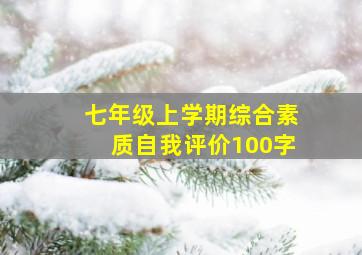 七年级上学期综合素质自我评价100字